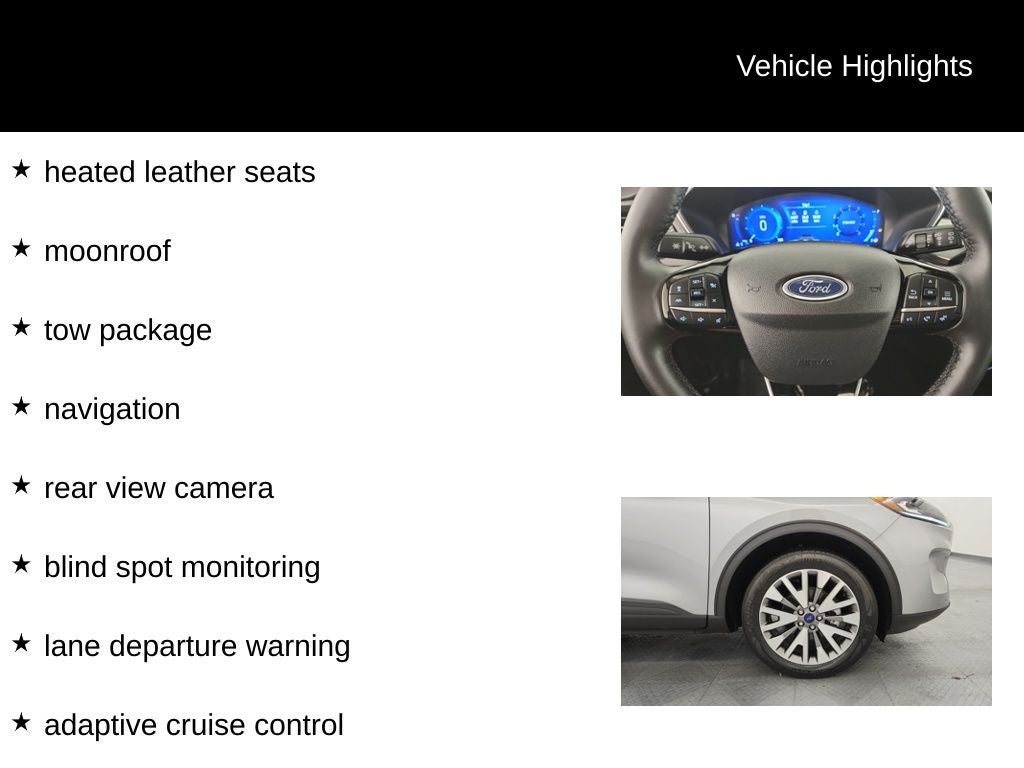 Vehicle Highlights

★ heated leather seats

★ moonroof

★ tow package

★ navigation

★ rear view camera

★ blind spot monitoring

★ lane departure warning

★ adaptive cruise control

Ford